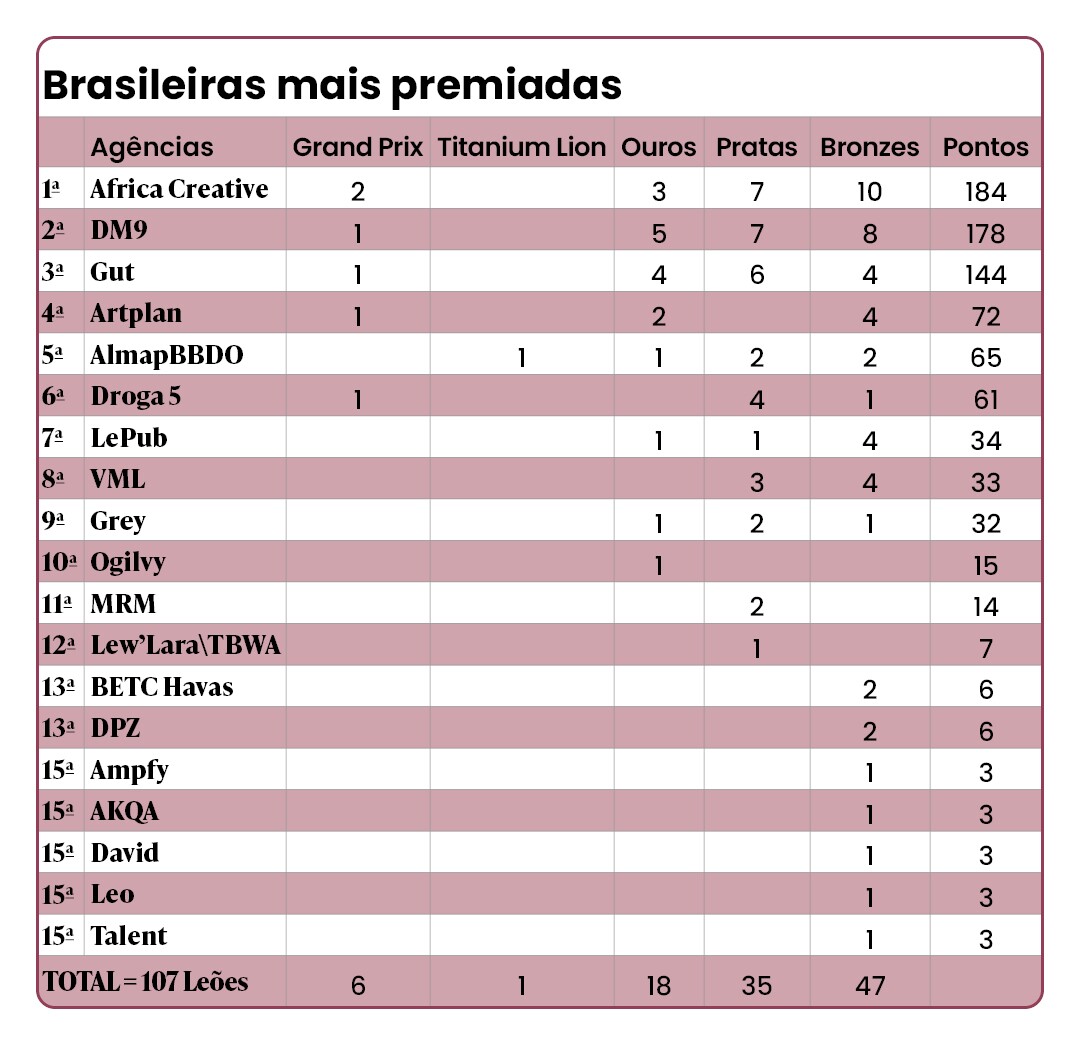 Brasileiras mais premiadas

| | Agências | Grand Prix | Titanium Lion | Ouros | Pratas | Bronzes | Pontos |
|---|---|---|---|---|---|---|---|
| 1ª | Africa Creative | 2 | | 3 | 7 | 10 | 184 |
| 2ª | DM9 | 1 | | 5 | 7 | 8 | 178 |
| 3ª | Gut | 1 | | 4 | 6 | 4 | 144 |
| 4ª | Artplan | 1 | | 2 | | 4 | 72 |
| 5ª | AlmapBBDO | | 1 | 1 | 2 | 2 | 65 |
| 6ª | Droga 5 | 1 | | | 4 | 1 | 61 |
| 7ª | LePub | | | 1 | 1 | 4 | 34 |
| 8ª | VML | | | | 3 | 4 | 33 |
| 9ª | Grey | | | 1 | 2 | 1 | 32 |
| 10ª | Ogilvy | | | 1 | | | 15 |
| 11ª | MRM | | | | 2 | | 14 |
| 12ª | Lew'Lara\TBWA | | | | 1 | | 7 |
| 13ª | BETC Havas | | | | | 2 | 6 |
| 13ª | DPZ | | | | | 2 | 6 |
| 15ª | Ampfy | | | | | 1 | 3 |
| 15ª | AKQA | | | | | 1 | 3 |
| 15ª | David | | | | | 1 | 3 |
| 15ª | Leo | | | | | 1 | 3 |
| 15ª | Talent | | | | | 1 | 3 |
| TOTAL = 107 Leões | | 6 | 1 | 18 | 35 | 47 | |